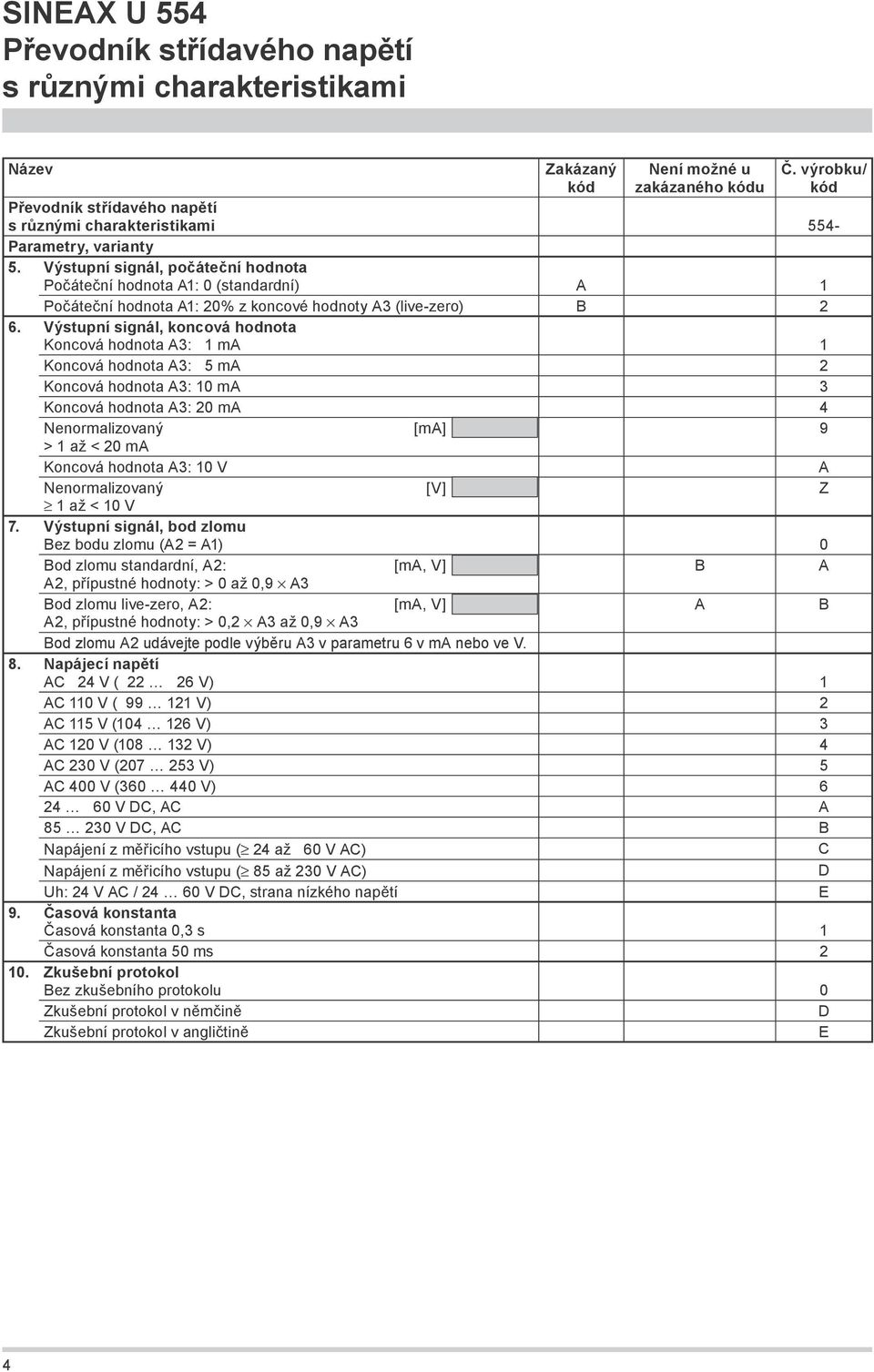 SINEAX U 554
Převodník střídavého napětí s různými charakteristikami

| Název | Zakázaný kód | Není možné u zakázaného kódu | Č. výrobku/ kód |
|---|---|---|---|
| Převodník střídavého napětí s různými charakteristikami | | | 554- |
| Parametry, varianty | | | |
| 5. Výstupní signál, počáteční hodnota | | | |
| Počáteční hodnota A1: 0 (standardní) | A | | 1 |
| Počáteční hodnota A1: 20% z koncové hodnoty A3 (live-zero) | B | | 2 |
| 6. Výstupní signál, koncová hodnota | | | |
| Koncová hodnota A3: 1 mA | | | 1 |
| Koncová hodnota A3: 5 mA | | | 2 |
| Koncová hodnota A3: 10 mA | | | 3 |
| Koncová hodnota A3: 20 mA | | | 4 |
| Nenormalizovaný [mA] > 1 až < 20 mA | | | 9 |
| Koncová hodnota A3: 10 V | | | A |
| Nenormalizovaný [V] $\geq$ 1 až < 10 V | | | Z |
| 7. Výstupní signál, bod zlomu | | | |
| Bez bodu zlomu (A2 = A1) | | | 0 |
| Bod zlomu standardní, A2: [mA, V] A2, přípustné hodnoty: > 0 až 0,9 $\times$ A3 | | B | A |
| Bod zlomu live-zero, A2: [mA, V] A2, přípustné hodnoty: > 0,2 $\times$ A3 až 0,9 $\times$ A3 | | A | B |
| Bod zlomu A2 udávejte podle výběru A3 v parametru 6 v mA nebo ve V. | | | |
| 8. Napájecí napětí | | | |
| AC 24 V ( 22 … 26 V) | | | 1 |
| AC 110 V ( 99 … 121 V) | | | 2 |
| AC 115 V (104 … 126 V) | | | 3 |
| AC 120 V (108 … 132 V) | | | 4 |
| AC 230 V (207 … 253 V) | | | 5 |
| AC 400 V (360 … 440 V) | | | 6 |
| 24 … 60 V DC, AC | | | A |
| 85 … 230 V DC, AC | | | B |
| Napájení z měřicího vstupu ($\geq$ 24 až 60 V AC) | | | C |
| Napájení z měřicího vstupu ($\geq$ 85 až 230 V AC) | | | D |
| Uh: 24 V AC / 24 … 60 V DC, strana nízkého napětí | | | E |
| 9. Časová konstanta | | | |
| Časová konstanta 0,3 s | | | 1 |
| Časová konstanta 50 ms | | | 2 |
| 10. Zkušební protokol | | | |
| Bez zkušebního protokolu | | | 0 |
| Zkušební protokol v němčině | | | D |
| Zkušební protokol v angličtině | | | E |

4